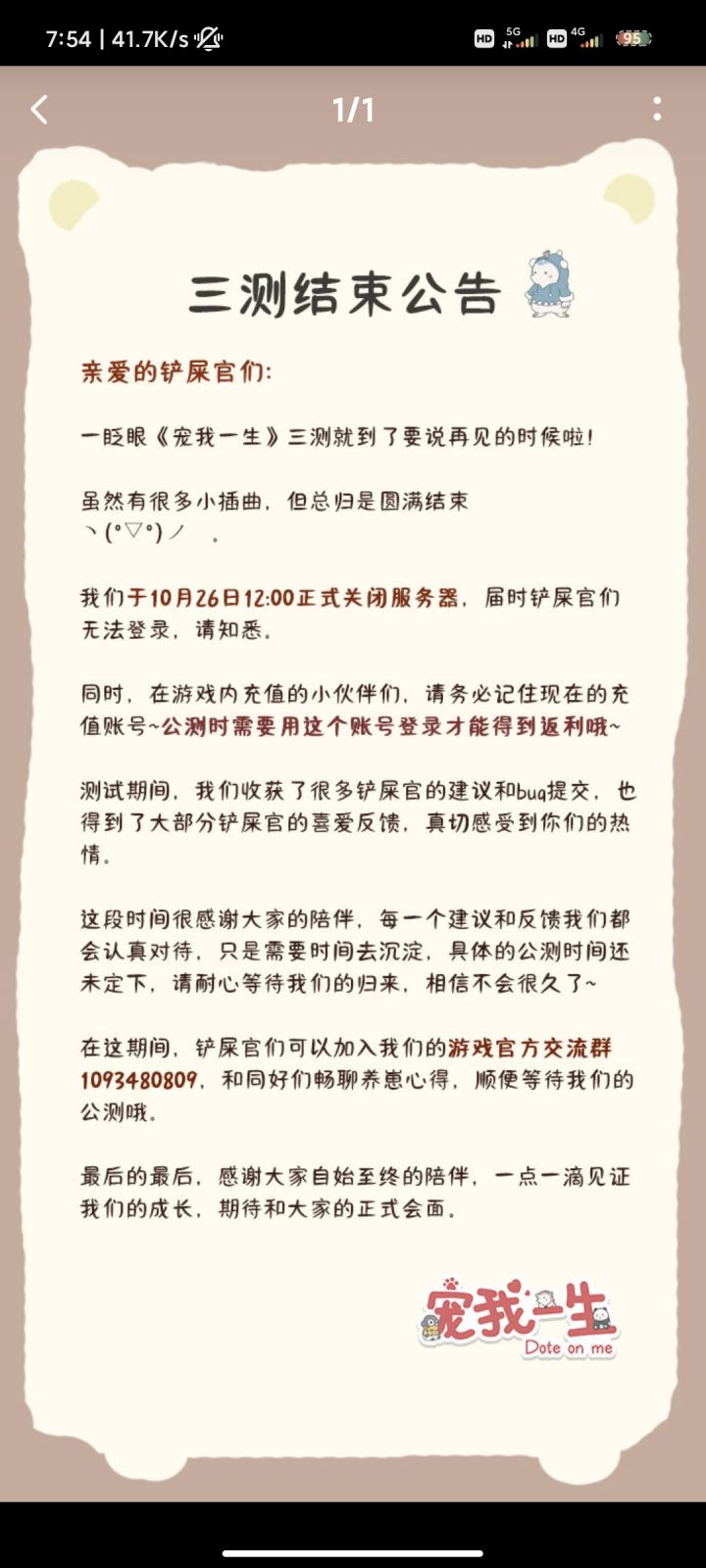 7:54 | 41.7K/s

HD 5G HD 4G 95

1/1

三测结束公告

亲爱的铲屎官们:

一眨眼《宠我一生》三测就到了要说再见的时候啦!

虽然有很多小插曲，但总归是圆满结束 ヽ(°▽°)ノ 。

我们于10月26日12:00正式关闭服务器，届时铲屎官们无法登录，请知悉。

同时，在游戏内充值的小伙伴们，请务必记住现在的充值账号~公测时需要用这个账号登录才能得到返利哦~

测试期间，我们收获了很多铲屎官的建议和bug提交，也得到了大部分铲屎官的喜爱反馈，真切感受到你们的热情。

这段时间很感谢大家的陪伴，每一个建议和反馈我们都会认真对待，只是需要时间去沉淀，具体的公测时间还未定下，请耐心等待我们的归来，相信不会很久了~

在这期间，铲屎官们可以加入我们的游戏官方交流群1093480809，和同好们畅聊养崽心得，顺便等待我们的公测哦。

最后的最后，感谢大家自始至终的陪伴，一点一滴见证我们的成长，期待和大家的正式会面。

宠我一生
Dote on me